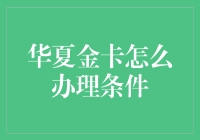 华夏金卡怎么办理条件